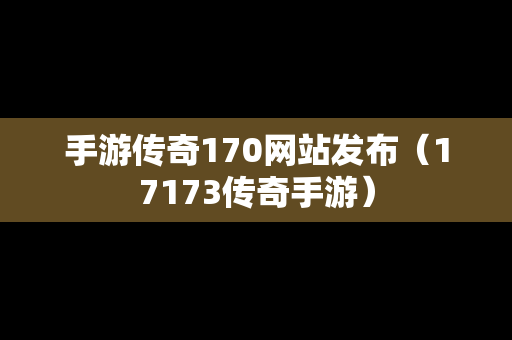 手游传奇170网站发布（17173传奇手游）